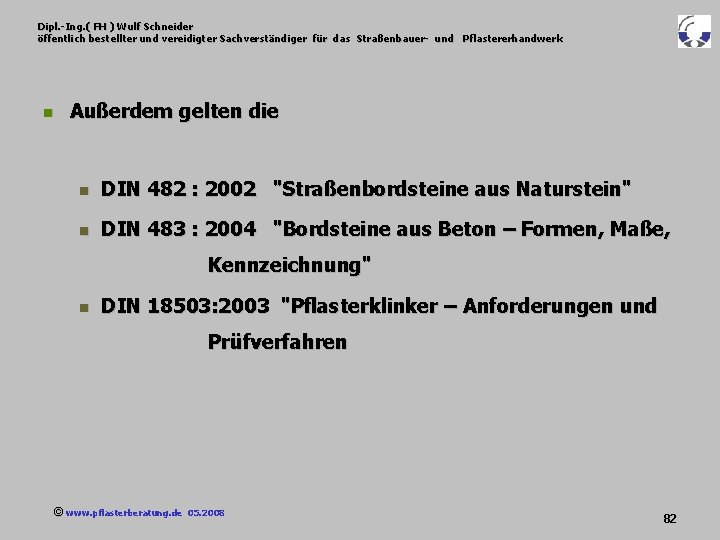 Dipl.-Ing.( FH ) Wulf Schneider
öffentlich bestellter und vereidigter Sachverständiger für das Straßenbauer- und Pflastererhandwerk

Außerdem gelten die

DIN 482 : 2002 "Straßenbordsteine aus Naturstein"

DIN 483 : 2004 "Bordsteine aus Beton – Formen, Maße, Kennzeichnung"

DIN 18503:2003 "Pflasterklinker – Anforderungen und Prüfverfahren

© www.pflasterberatung.de 05.2008

82